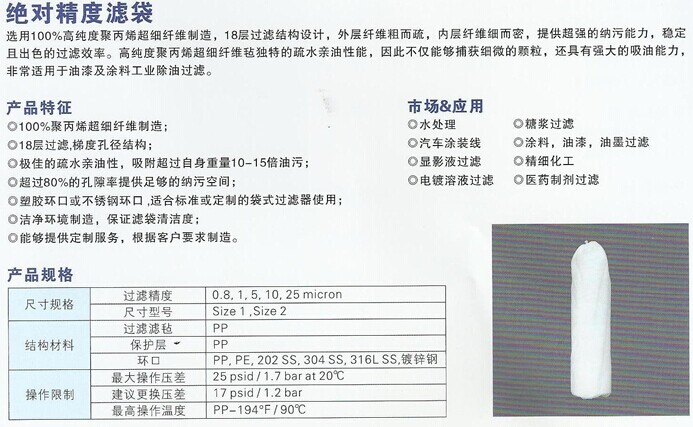 绝对精度滤袋

选用100%高纯度聚丙烯超细纤维制造，18层过滤结构设计，外层纤维粗而疏，内层纤维细而密，提供超强的纳污能力，稳定且出色的过滤效率。高纯度聚丙烯超细纤维毡独特的疏水亲油性能，因此不仅能够捕获细微的颗粒，还具有强大的吸油能力，非常适用于油漆及涂料工业除油过滤。

产品特征
◎100%聚丙烯超细纤维制造；
◎18层过滤,梯度孔径结构；
◎极佳的疏水亲油性，吸附超过自身重量10-15倍油污；
◎超过80%的孔隙率提供足够的纳污空间；
◎塑胶环口或不锈钢环口，适合标准或定制的袋式过滤器使用；
◎洁净环境制造，保证滤袋清洁度；
◎能够提供定制服务，根据客户要求制造。

市场&应用
◎水处理
◎汽车涂装线
◎显影液过滤
◎电镀溶液过滤
◎糖浆过滤
◎涂料，油漆，油墨过滤
◎精细化工
◎医药制剂过滤

产品规格

| 尺寸规格 | 过滤精度 | 0.8, 1, 5, 10, 25 micron |
|---|---|---|
| | 尺寸型号 | Size 1 ,Size 2 |
| 结构材料 | 过滤滤毡 | PP |
| | 保护层 | PP |
| | 环口 | PP, PE, 202 SS, 304 SS, 316L SS,镀锌钢 |
| 操作限制 | 最大操作压差 | 25 psid / 1.7 bar at 20℃ |
| | 建议更换压差 | 17 psid / 1.2 bar |
| | 最高操作温度 | PP-194°F / 90℃ |